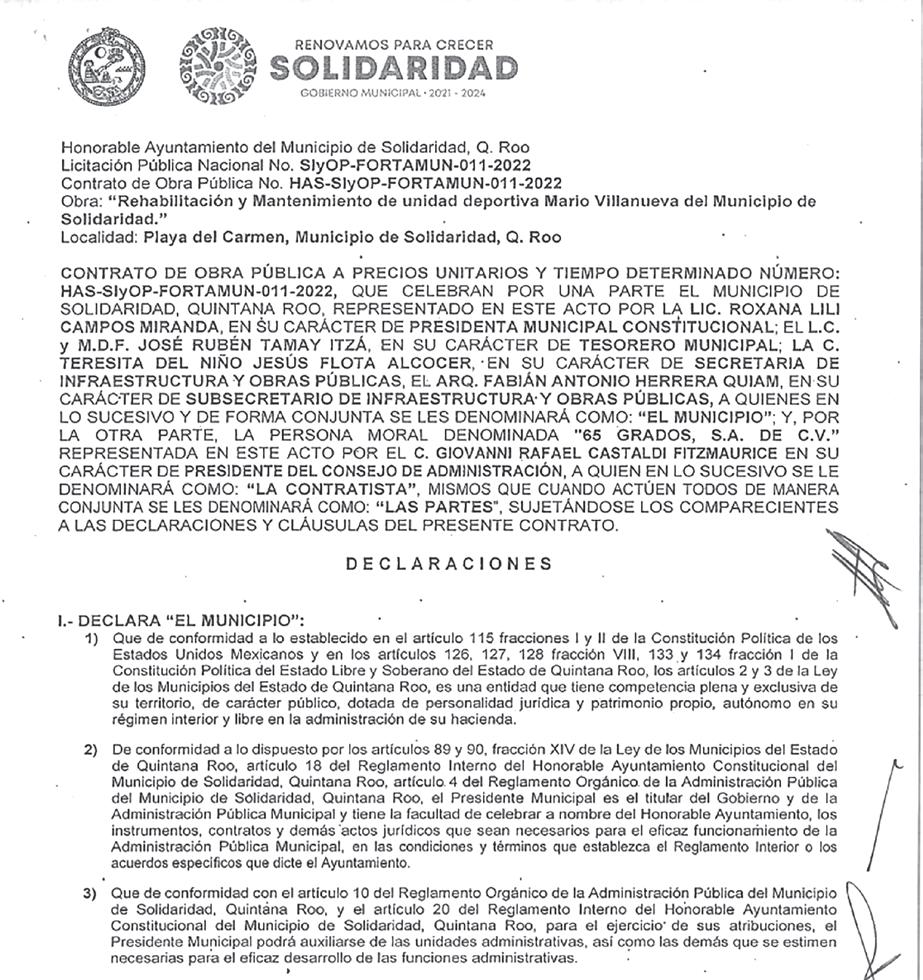 RENOVAMOS PARA CRECER
SOLIDARIDAD
GOBIERNO MUNICIPAL · 2021 - 2024

Honorable Ayuntamiento del Municipio de Solidaridad, Q. Roo
Licitación Pública Nacional No. SIyOP-FORTAMUN-011-2022
Contrato de Obra Pública No. HAS-SIyOP-FORTAMUN-011-2022
Obra: "Rehabilitación y Mantenimiento de unidad deportiva Mario Villanueva del Municipio de Solidaridad."
Localidad: Playa del Carmen, Municipio de Solidaridad, Q. Roo

CONTRATO DE OBRA PÚBLICA A PRECIOS UNITARIOS Y TIEMPO DETERMINADO NÚMERO: HAS-SIyOP-FORTAMUN-011-2022, QUE CELEBRAN POR UNA PARTE EL MUNICIPIO DE SOLIDARIDAD, QUINTANA ROO, REPRESENTADO EN ESTE ACTO POR LA LIC. ROXANA LILI CAMPOS MIRANDA, EN SU CARÁCTER DE PRESIDENTA MUNICIPAL CONSTITUCIONAL; EL L.C. y M.D.F. JOSÉ RUBÉN TAMAY ITZÁ, EN SU CARÁCTER DE TESORERO MUNICIPAL; LA C. TERESITA DEL NIÑO JESÚS FLOTA ALCOCER, EN SU CARÁCTER DE SECRETARIA DE INFRAESTRUCTURA Y OBRAS PÚBLICAS, EL ARQ. FABIÁN ANTONIO HERRERA QUIAM, EN SU CARÁCTER DE SUBSECRETARIO DE INFRAESTRUCTURA Y OBRAS PÚBLICAS, A QUIENES EN LO SUCESIVO Y DE FORMA CONJUNTA SE LES DENOMINARÁ COMO: "EL MUNICIPIO"; Y, POR LA OTRA PARTE, LA PERSONA MORAL DENOMINADA "65 GRADOS, S.A. DE C.V." REPRESENTADA EN ESTE ACTO POR EL C. GIOVANNI RAFAEL CASTALDI FITZMAURICE EN SU CARÁCTER DE PRESIDENTE DEL CONSEJO DE ADMINISTRACIÓN, A QUIEN EN LO SUCESIVO SE LE DENOMINARÁ COMO: "LA CONTRATISTA", MISMOS QUE CUANDO ACTÚEN TODOS DE MANERA CONJUNTA SE LES DENOMINARÁ COMO: "LAS PARTES", SUJETÁNDOSE LOS COMPARECIENTES A LAS DECLARACIONES Y CLÁUSULAS DEL PRESENTE CONTRATO.

DECLARACIONES

I.- DECLARA "EL MUNICIPIO":
1) Que de conformidad a lo establecido en el artículo 115 fracciones I y II de la Constitución Política de los Estados Unidos Mexicanos y en los artículos 126, 127, 128 fracción VIII, 133 y 134 fracción I de la Constitución Política del Estado Libre y Soberano del Estado de Quintana Roo, los artículos 2 y 3 de la Ley de los Municipios del Estado de Quintana Roo, es una entidad que tiene competencia plena y exclusiva de su territorio, de carácter público, dotada de personalidad jurídica y patrimonio propio, autónomo en su régimen interior y libre en la administración de su hacienda.

2) De conformidad a lo dispuesto por los artículos 89 y 90, fracción XIV de la Ley de los Municipios del Estado de Quintana Roo, artículo 18 del Reglamento Interno del Honorable Ayuntamiento Constitucional del Municipio de Solidaridad, Quintana Roo, artículo 4 del Reglamento Orgánico de la Administración Pública del Municipio de Solidaridad, Quintana Roo, el Presidente Municipal es el titular del Gobierno y de la Administración Pública Municipal y tiene la facultad de celebrar a nombre del Honorable Ayuntamiento, los instrumentos, contratos y demás actos jurídicos que sean necesarios para el eficaz funcionamiento de la Administración Pública Municipal, en las condiciones y términos que establezca el Reglamento Interior o los acuerdos específicos que dicte el Ayuntamiento.

3) Que de conformidad con el artículo 10 del Reglamento Orgánico de la Administración Pública del Municipio de Solidaridad, Quintana Roo, y el artículo 20 del Reglamento Interno del Honorable Ayuntamiento Constitucional del Municipio de Solidaridad, Quintana Roo, para el ejercicio de sus atribuciones, el Presidente Municipal podrá auxiliarse de las unidades administrativas, así como las demás que se estimen necesarias para el eficaz desarrollo de las funciones administrativas.